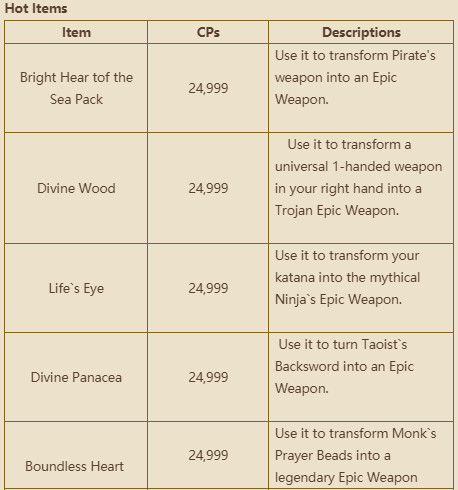 Hot Items

| Item | CPs | Descriptions |
|---|---|---|
| Bright Hear tof the Sea Pack | 24,999 | Use it to transform Pirate's weapon into an Epic Weapon. |
| Divine Wood | 24,999 | Use it to transform a universal 1-handed weapon in your right hand into a Trojan Epic Weapon. |
| Life`s Eye | 24,999 | Use it to transform your katana into the mythical Ninja`s Epic Weapon. |
| Divine Panacea | 24,999 | Use it to turn Taoist`s Backsword into an Epic Weapon. |
| Boundless Heart | 24,999 | Use it to transform Monk`s Prayer Beads into a legendary Epic Weapon |